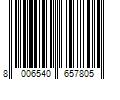 8 006540 657805